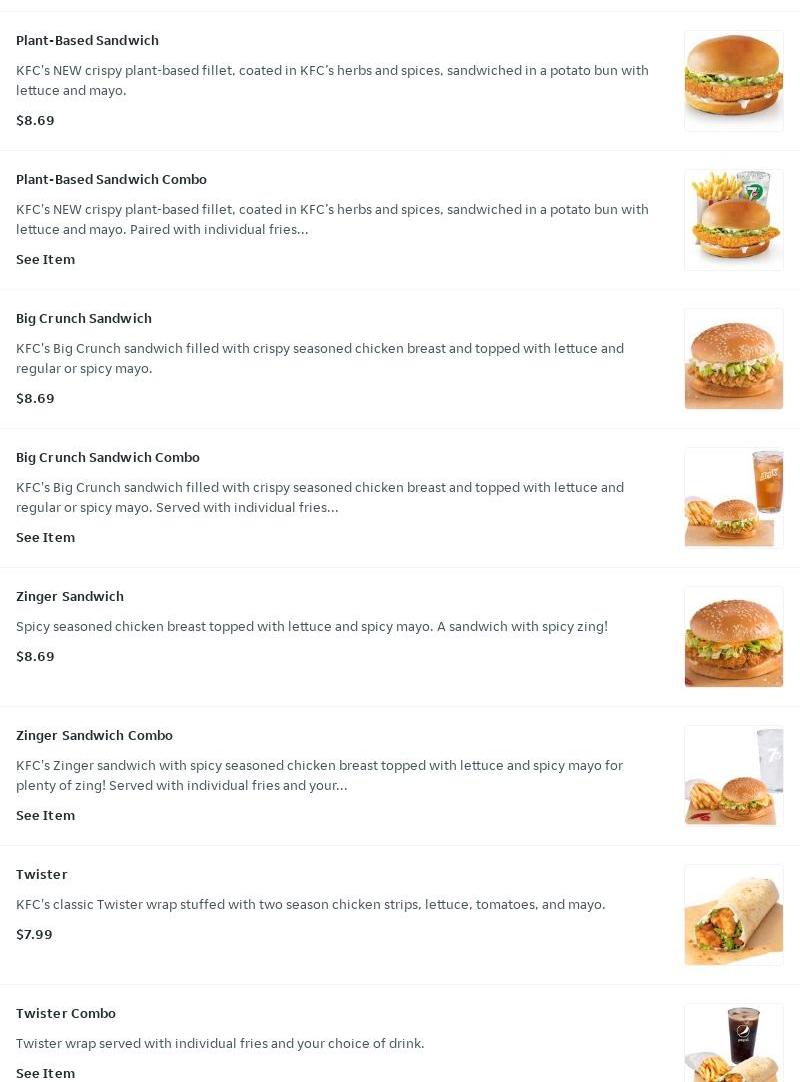 Plant-Based Sandwich

KFC's NEW crispy plant-based fillet, coated in KFC's herbs and spices, sandwiched in a potato bun with lettuce and mayo.

$8.69

Plant-Based Sandwich Combo

KFC's NEW crispy plant-based fillet, coated in KFC's herbs and spices, sandwiched in a potato bun with lettuce and mayo. Paired with individual fries...

See Item

Big Crunch Sandwich

KFC's Big Crunch sandwich filled with crispy seasoned chicken breast and topped with lettuce and regular or spicy mayo.

$8.69

Big Crunch Sandwich Combo

KFC's Big Crunch sandwich filled with crispy seasoned chicken breast and topped with lettuce and regular or spicy mayo. Served with individual fries...

See Item

Zinger Sandwich

Spicy seasoned chicken breast topped with lettuce and spicy mayo. A sandwich with spicy zing!

$8.69

Zinger Sandwich Combo

KFC's Zinger sandwich with spicy seasoned chicken breast topped with lettuce and spicy mayo for plenty of zing! Served with individual fries and your...

See Item

Twister

KFC's classic Twister wrap stuffed with two season chicken strips, lettuce, tomatoes, and mayo.

$7.99

Twister Combo

Twister wrap served with individual fries and your choice of drink.

See Item